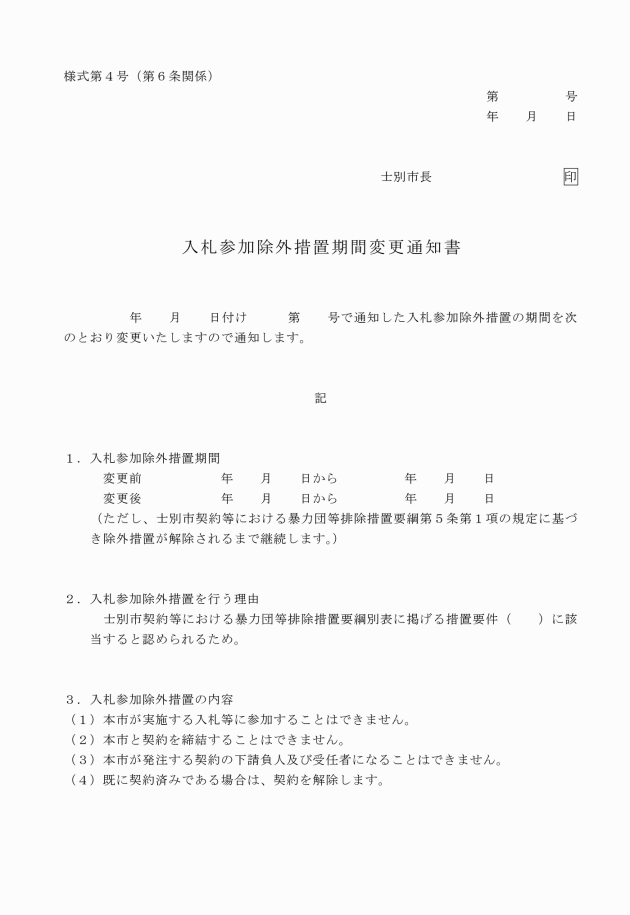 様式第４号（第６条関係）

第　　　　号
年　　月　　日

士別市長　　　　　　　　　印

入札参加除外措置期間変更通知書

年　　月　　日付け　　　第　　号で通知した入札参加除外措置の期間を次のとおり変更いたしますので通知します。

記

１．入札参加除外措置期間
変更前　　　　　年　　月　　日から　　　　年　　月　　日
変更後　　　　　年　　月　　日から　　　　年　　月　　日
（ただし、士別市契約等における暴力団等排除措置要綱第５条第１項の規定に基づき除外措置が解除されるまで継続します。）

２．入札参加除外措置を行う理由
士別市契約等における暴力団等排除措置要綱別表に掲げる措置要件（　　）に該当すると認められるため。

３．入札参加除外措置の内容
（１）本市が実施する入札等に参加することはできません。
（２）本市と契約を締結することはできません。
（３）本市が発注する契約の下請負人及び受任者になることはできません。
（４）既に契約済みである場合は、契約を解除します。